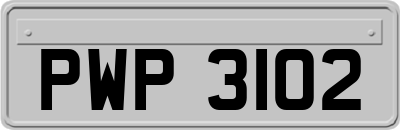 PWP 3102